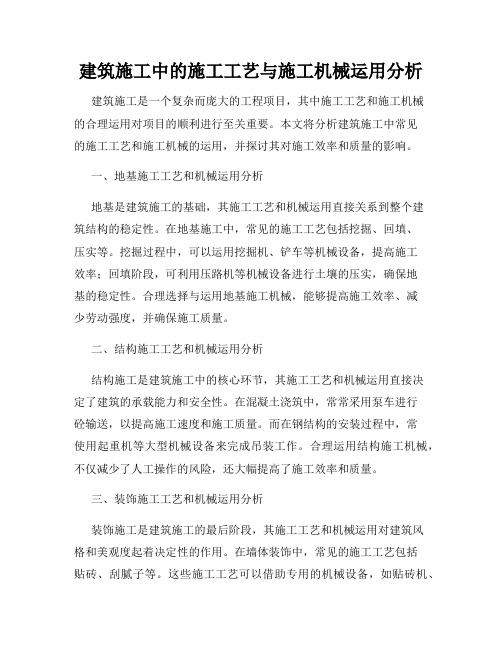 建筑施工中的施工工艺与施工机械运用分析

建筑施工是一个复杂而庞大的工程项目，其中施工工艺和施工机械的合理运用对项目的顺利进行至关重要。本文将分析建筑施工中常见的施工工艺和施工机械的运用，并探讨其对施工效率和质量的影响。

一、地基施工工艺和机械运用分析

地基是建筑施工的基础，其施工工艺和机械运用直接关系到整个建筑结构的稳定性。在地基施工中，常见的施工工艺包括挖掘、回填、压实等。挖掘过程中，可以运用挖掘机、铲车等机械设备，提高施工效率；回填阶段，可利用压路机等机械设备进行土壤的压实，确保地基的稳定性。合理选择与运用地基施工机械，能够提高施工效率、减少劳动强度，并确保施工质量。

二、结构施工工艺和机械运用分析

结构施工是建筑施工中的核心环节，其施工工艺和机械运用直接决定了建筑的承载能力和安全性。在混凝土浇筑中，常常采用泵车进行砼输送，以提高施工速度和施工质量。而在钢结构的安装过程中，常使用起重机等大型机械设备来完成吊装工作。合理运用结构施工机械，不仅减少了人工操作的风险，还大幅提高了施工效率和质量。

三、装饰施工工艺和机械运用分析

装饰施工是建筑施工的最后阶段，其施工工艺和机械运用对建筑风格和美观度起着决定性的作用。在墙体装饰中，常见的施工工艺包括贴砖、刮腻子等。这些施工工艺可以借助专用的机械设备，如贴砖机、